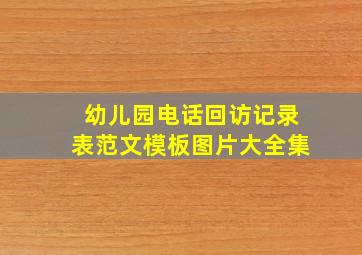 幼儿园电话回访记录表范文模板图片大全集